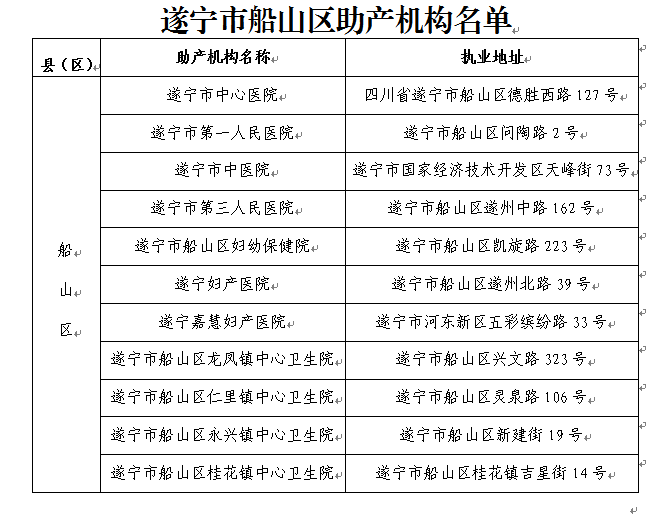 遂宁市船山区助产机构名单

| 县（区） | 助产机构名称 | 执业地址 |
|---|---|---|
| 船山区 | 遂宁市中心医院 | 四川省遂宁市船山区德胜西路 127 号 |
| | 遂宁市第一人民医院 | 遂宁市船山区问陶路 2 号 |
| | 遂宁市中医院 | 遂宁市国家经济技术开发区天峰街 73 号 |
| | 遂宁市第三人民医院 | 遂宁市船山区遂州中路 162 号 |
| | 遂宁市船山区妇幼保健院 | 遂宁市船山区凯旋路 223 号 |
| | 遂宁妇产医院 | 遂宁市船山区遂州北路 39 号 |
| | 遂宁嘉慧妇产医院 | 遂宁市河东新区五彩缤纷路 33 号 |
| | 遂宁市船山区龙凤镇中心卫生院 | 遂宁市船山区兴文路 323 号 |
| | 遂宁市船山区仁里镇中心卫生院 | 遂宁市船山区灵泉路 106 号 |
| | 遂宁市船山区永兴镇中心卫生院 | 遂宁市船山区新建街 19 号 |
| | 遂宁市船山区桂花镇中心卫生院 | 遂宁市船山区桂花镇吉星街 14 号 |